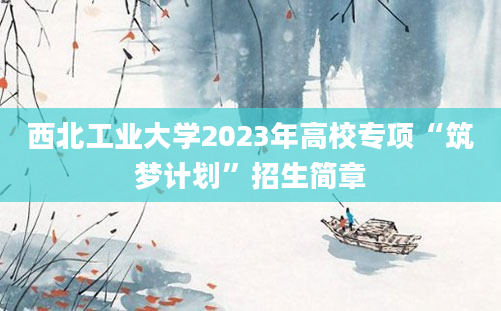 西北工业大学2023年高校专项“筑梦计划”招生简章